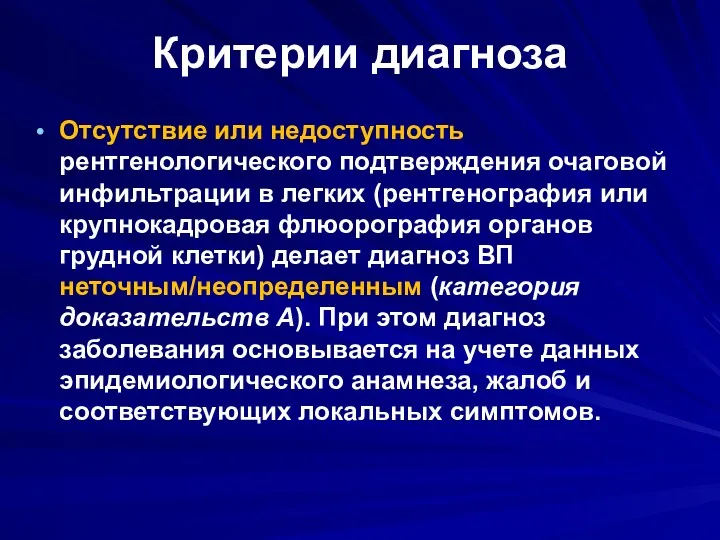 Критерии диагноза

• Отсутствие или недоступность рентгенологического подтверждения очаговой инфильтрации в легких (рентгенография или крупнокадровая флюорография органов грудной клетки) делает диагноз ВП неточным/неопределенным (категория доказательств А). При этом диагноз заболевания основывается на учете данных эпидемиологического анамнеза, жалоб и соответствующих локальных симптомов.